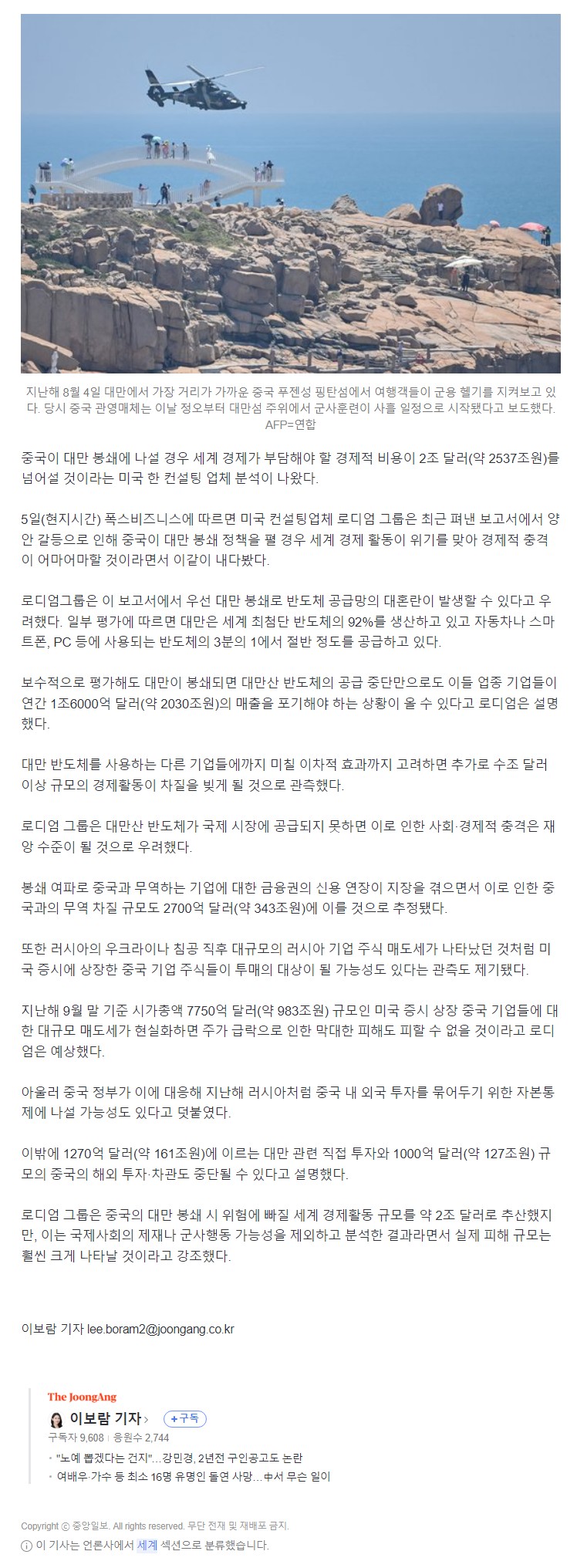 지난해 8월 4일 대만에서 가장 거리가 가까운 중국 푸젠성 핑탄섬에서 여행객들이 군용 헬기를 지켜보고 있다. 당시 중국 관영매체는 이날 정오부터 대만섬 주위에서 군사훈련이 사흘 일정으로 시작됐다고 보도했다. AFP=연합

중국이 대만 봉쇄에 나설 경우 세계 경제가 부담해야 할 경제적 비용이 2조 달러(약 2537조원)를 넘어설 것이라는 미국 한 컨설팅 업체 분석이 나왔다.

5일(현지시간) 폭스비즈니스에 따르면 미국 컨설팅업체 로디엄 그룹은 최근 펴낸 보고서에서 양안 갈등으로 인해 중국이 대만 봉쇄 정책을 펼 경우 세계 경제 활동이 위기를 맞아 경제적 충격이 어마어마할 것이라면서 이같이 내다봤다.

로디엄그룹은 이 보고서에서 우선 대만 봉쇄로 반도체 공급망의 대혼란이 발생할 수 있다고 우려했다. 일부 평가에 따르면 대만은 세계 최첨단 반도체의 92%를 생산하고 있고 자동차나 스마트폰, PC 등에 사용되는 반도체의 3분의 1에서 절반 정도를 공급하고 있다.

보수적으로 평가해도 대만이 봉쇄되면 대만산 반도체의 공급 중단만으로도 이들 업종 기업들이 연간 1조6000억 달러(약 2030조원)의 매출을 포기해야 하는 상황이 올 수 있다고 로디엄은 설명했다.

대만 반도체를 사용하는 다른 기업들에까지 미칠 이차적 효과까지 고려하면 추가로 수조 달러 이상 규모의 경제활동이 차질을 빚게 될 것으로 관측했다.

로디엄 그룹은 대만산 반도체가 국제 시장에 공급되지 못하면 이로 인한 사회·경제적 충격은 재앙 수준이 될 것으로 우려했다.

봉쇄 여파로 중국과 무역하는 기업에 대한 금융권의 신용 연장이 지장을 겪으면서 이로 인한 중국과의 무역 차질 규모도 2700억 달러(약 343조원)에 이를 것으로 추정됐다.

또한 러시아의 우크라이나 침공 직후 대규모의 러시아 기업 주식 매도세가 나타났던 것처럼 미국 증시에 상장한 중국 기업 주식들이 투매의 대상이 될 가능성도 있다는 관측도 제기됐다.

지난해 9월 말 기준 시가총액 7750억 달러(약 983조원) 규모인 미국 증시 상장 중국 기업들에 대한 대규모 매도세가 현실화하면 주가 급락으로 인한 막대한 피해도 피할 수 없을 것이라고 로디엄은 예상했다.

아울러 중국 정부가 이에 대응해 지난해 러시아처럼 중국 내 외국 투자를 묶어두기 위한 자본통제에 나설 가능성도 있다고 덧붙였다.

이밖에 1270억 달러(약 161조원)에 이르는 대만 관련 직접 투자와 1000억 달러(약 127조원) 규모의 중국의 해외 투자·차관도 중단될 수 있다고 설명했다.

로디엄 그룹은 중국의 대만 봉쇄 시 위험에 빠질 세계 경제활동 규모를 약 2조 달러로 추산했지만, 이는 국제사회의 제재나 군사행동 가능성을 제외하고 분석한 결과라면서 실제 피해 규모는 훨씬 크게 나타날 것이라고 강조했다.

이보람 기자 lee.boram2@joongang.co.kr

The JoongAng
이보람 기자 › +구독
구독자 9,608 | 응원수 2,744
• "노예 뽑겠다는 건지"...강민경, 2년전 구인공고도 논란
• 여배우·가수 등 최소 16명 유명인 돌연 사망...中서 무슨 일이

Copyright ⓒ 중앙일보. All rights reserved. 무단 전재 및 재배포 금지.
ⓘ 이 기사는 언론사에서 세계 섹션으로 분류했습니다.